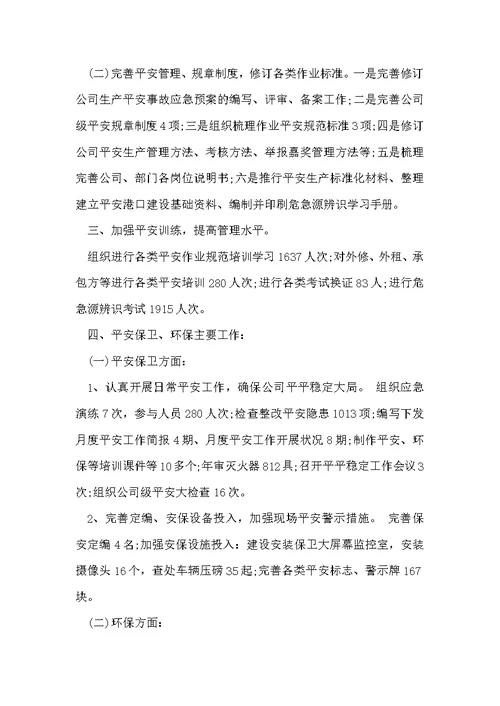 (二)完善平安管理、规章制度，修订各类作业标准。一是完善修订公司生产平安事故应急预案的编写、评审、备案工作;二是完善公司级平安规章制度4项;三是组织梳理作业平安规范标准3项;四是修订公司平安生产管理方法、考核方法、举报嘉奖管理方法等;五是梳理完善公司、部门各岗位说明书;六是推行平安生产标准化材料、整理建立平安港口建设基础资料、编制并印刷危急源辨识学习手册。

三、加强平安训练，提高管理水平。

组织进行各类平安作业规范培训学习1637人次;对外修、外租、承包方等进行各类平安培训280人次;进行各类考试换证83人;进行危急源辨识考试1915人次。

四、平安保卫、环保主要工作:

(一)平安保卫方面:

1、认真开展日常平安工作，确保公司平平稳定大局。 组织应急演练7次，参与人员280人次;检查整改平安隐患1013项;编写下发月度平安工作简报4期、月度平安工作开展状况8期;制作平安、环保等培训课件等10多个;年审灭火器812具;召开平平稳定工作会议3次;组织公司级平安大检查16次。

2、完善定编、安保设备投入，加强现场平安警示措施。 完善保安定编4名;加强安保设施投入：建设安装保卫大屏幕监控室，安装摄像头16个，查处车辆压磅35起;完善各类平安标志、警示牌167块。

(二)环保方面: